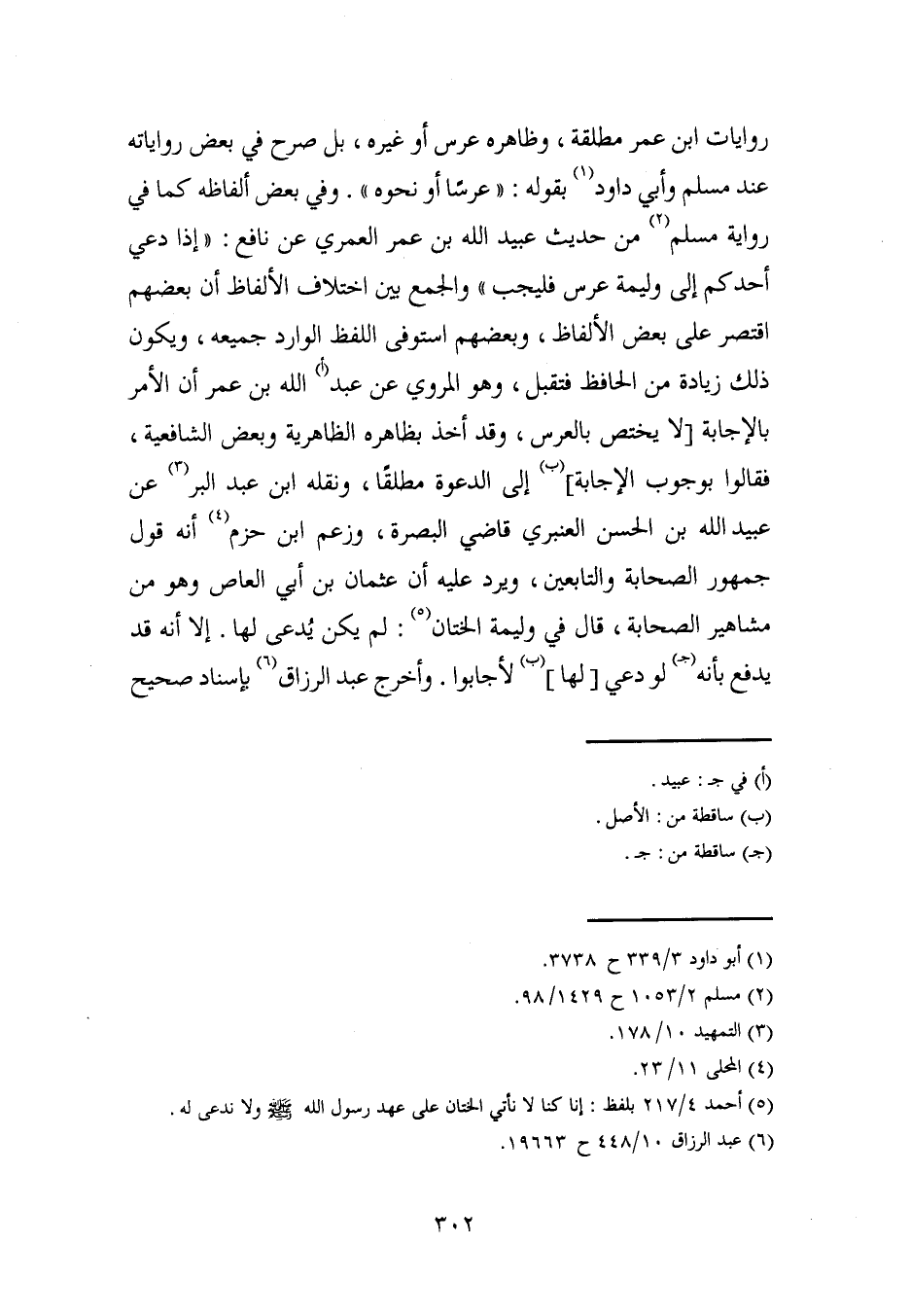 روايات ابن عمر مطلقة ، وظاهره عرس أو غيره ، بل صرح في بعض رواياته عند مسلم وأبي داود$^{(١)}$ بقوله : « عرسًا أو نحوه » . وفي بعض ألفاظه كما في رواية مسلم$^{(٢)}$ من حديث عبيد الله بن عمر العمري عن نافع : « إذا دعي أحدكم إلى وليمة عرس فليجب » والجمع بين اختلاف الألفاظ أن بعضهم اقتصر على بعض الألفاظ ، وبعضهم استوفى اللفظ الوارد جميعه ، ويكون ذلك زيادة من الحافظ فتقبل ، وهو المروي عن عبد$^{(أ)}$ الله بن عمر أن الأمر بالإجابة [لا يختص بالعرس ، وقد أخذ بظاهره الظاهرية وبعض الشافعية ، فقالوا بوجوب الإجابة]$^{(ب)}$ إلى الدعوة مطلقًا ، ونقله ابن عبد البر$^{(٣)}$ عن عبيد الله بن الحسن العنبري قاضي البصرة ، وزعم ابن حزم$^{(٤)}$ أنه قول جمهور الصحابة والتابعين ، ويرد عليه أن عثمان بن أبي العاص وهو من مشاهير الصحابة ، قال في وليمة الختان$^{(٥)}$ : لم يكن يُدعى لها . إلا أنه قد يدفع بأنه$^{(جـ)}$ لو دعي [ لها ]$^{(ب)}$ لأجابوا . وأخرج عبد الرزاق$^{(٦)}$ بإسناد صحيح

(أ) في جـ : عبيد .
(ب) ساقطة من : الأصل .
(جـ) ساقطة من : جـ .

(١) أبو داود ٣٣٩/٣ ح ٣٧٣٨.
(٢) مسلم ١٠٥٣/٢ ح ٩٨/١٤٢٩.
(٣) التمهيد ١٧٨/١٠.
(٤) المحلى ٢٣/١١.
(٥) أحمد ٢١٧/٤ بلفظ : إنا كنا لا نأتي الختان على عهد رسول الله ﷺ ولا ندعى له .
(٦) عبد الرزاق ٤٤٨/١٠ ح ١٩٦٦٣.

٣٠٢